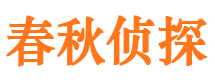 春秋侦探